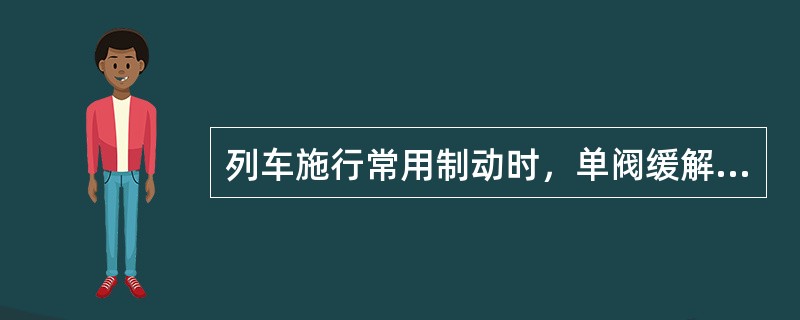 列车施行常用制动时，单阀缓解...